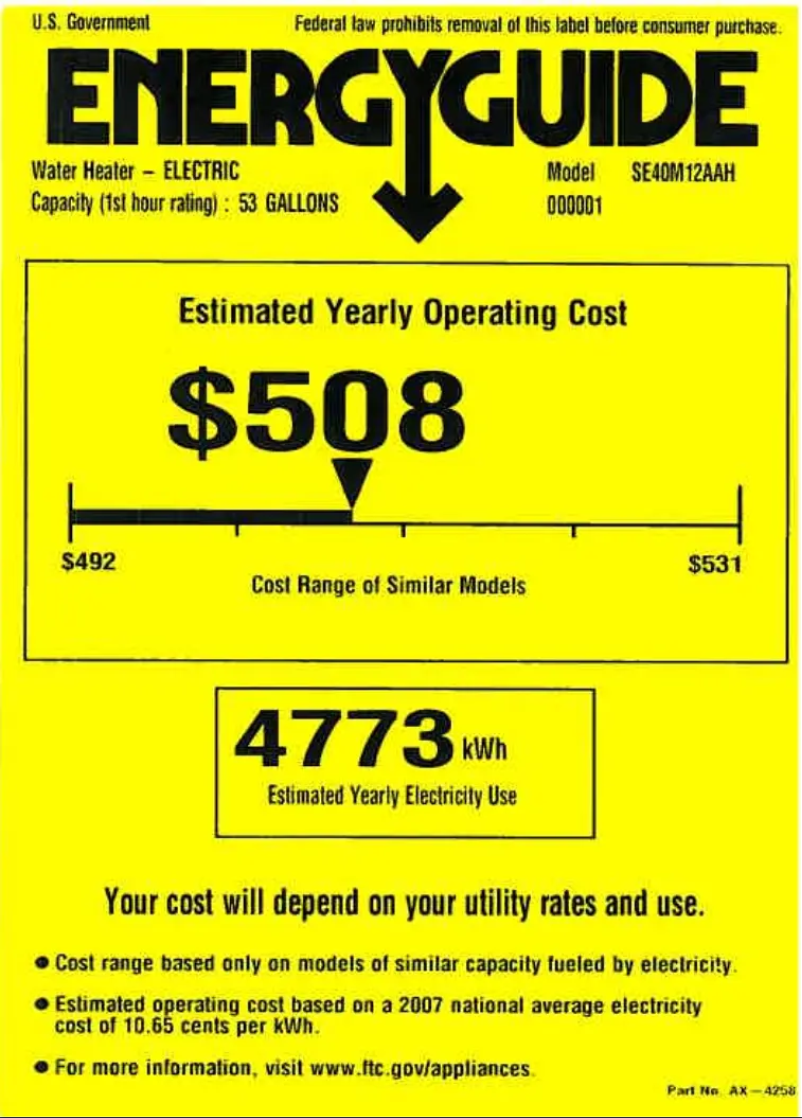 U.S. Government

Federal law prohibits removal of this label before consumer purchase.

ENERGYGUIDE

Water Heater - ELECTRIC
Capacity (1st hour rating) : 53 GALLONS

Model SE40M12AAH
000001

Estimated Yearly Operating Cost

$508

$492

Cost Range of Similar Models

$531

4773 kWh

Estimated Yearly Electricity Use

Your cost will depend on your utility rates and use.

• Cost range based only on models of similar capacity fueled by electricity.

• Estimated operating cost based on a 2007 national average electricity cost of 10.65 cents per kWh.

• For more information, visit www.ftc.gov/appliances.

Part No. AX-4258